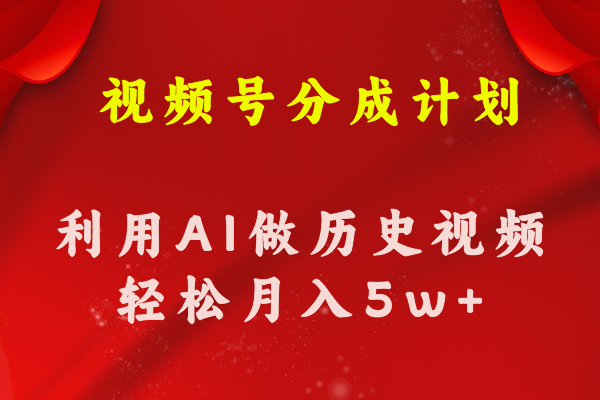 视频号分成计划

利用AI做历史视频
轻松月入5w+